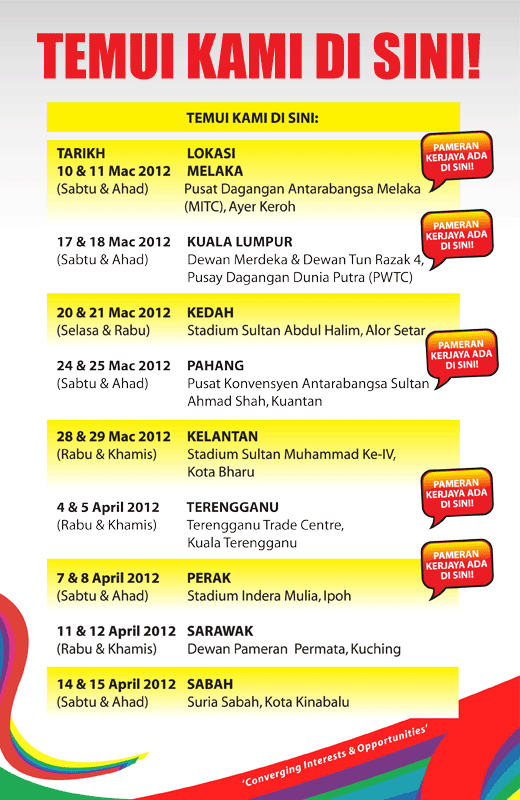 TEMUI KAMI DI SINI!

TEMUI KAMI DI SINI:

| TARIKH | LOKASI |
|---|---|
| 10 & 11 Mac 2012 (Sabtu & Ahad) | MELAKA Pusat Dagangan Antarabangsa Melaka (MITC), Ayer Keroh |
| 17 & 18 Mac 2012 (Sabtu & Ahad) | KUALA LUMPUR Dewan Merdeka & Dewan Tun Razak 4, Pusay Dagangan Dunia Putra (PWTC) |
| 20 & 21 Mac 2012 (Selasa & Rabu) | KEDAH Stadium Sultan Abdul Halim, Alor Setar |
| 24 & 25 Mac 2012 (Sabtu & Ahad) | PAHANG Pusat Konvensyen Antarabangsa Sultan Ahmad Shah, Kuantan |
| 28 & 29 Mac 2012 (Rabu & Khamis) | KELANTAN Stadium Sultan Muhammad Ke-IV, Kota Bharu |
| 4 & 5 April 2012 (Rabu & Khamis) | TERENGGANU Terengganu Trade Centre, Kuala Terengganu |
| 7 & 8 April 2012 (Sabtu & Ahad) | PERAK Stadium Indera Mulia, Ipoh |
| 11 & 12 April 2012 (Rabu & Khamis) | SARAWAK Dewan Pameran Permata, Kuching |
| 14 & 15 April 2012 (Sabtu & Ahad) | SABAH Suria Sabah, Kota Kinabalu |

PAMERAN KERJAYA ADA DI SINI!

PAMERAN KERJAYA ADA DI SINI!

PAMERAN KERJAYA ADA DI SINI!

PAMERAN KERJAYA ADA DI SINI!

PAMERAN KERJAYA ADA DI SINI!

'Converging Interests & Opportunities'